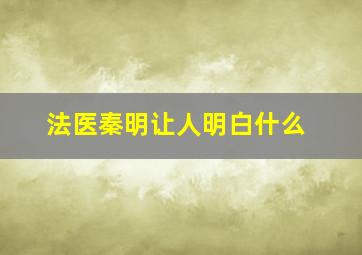 法医秦明让人明白什么